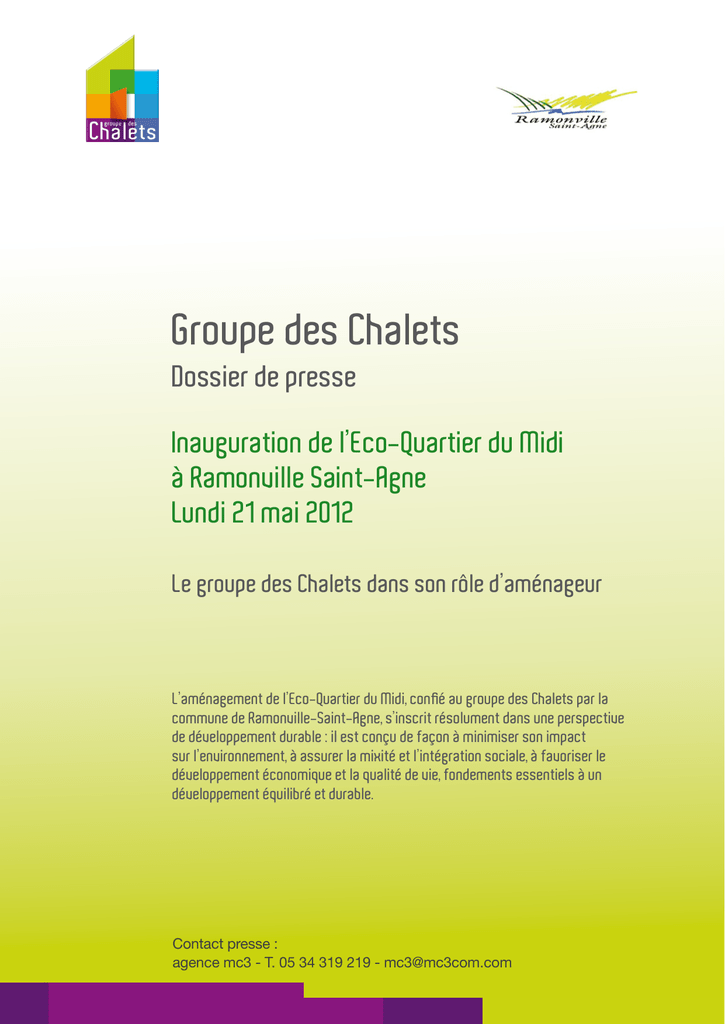 groupe des Chalets

Ramonville Saint-Agne

Groupe des Chalets

Dossier de presse

Inauguration de l'Eco-Quartier du Midi à Ramonville Saint-Agne Lundi 21 mai 2012

Le groupe des Chalets dans son rôle d'aménageur

L'aménagement de l'Eco-Quartier du Midi, confié au groupe des Chalets par la commune de Ramonville-Saint-Agne, s'inscrit résolument dans une perspective de développement durable : il est conçu de façon à minimiser son impact sur l'environnement, à assurer la mixité et l'intégration sociale, à favoriser le développement économique et la qualité de vie, fondements essentiels à un développement équilibré et durable.

Contact presse :
agence mc3 - T. 05 34 319 219 - mc3@mc3com.com